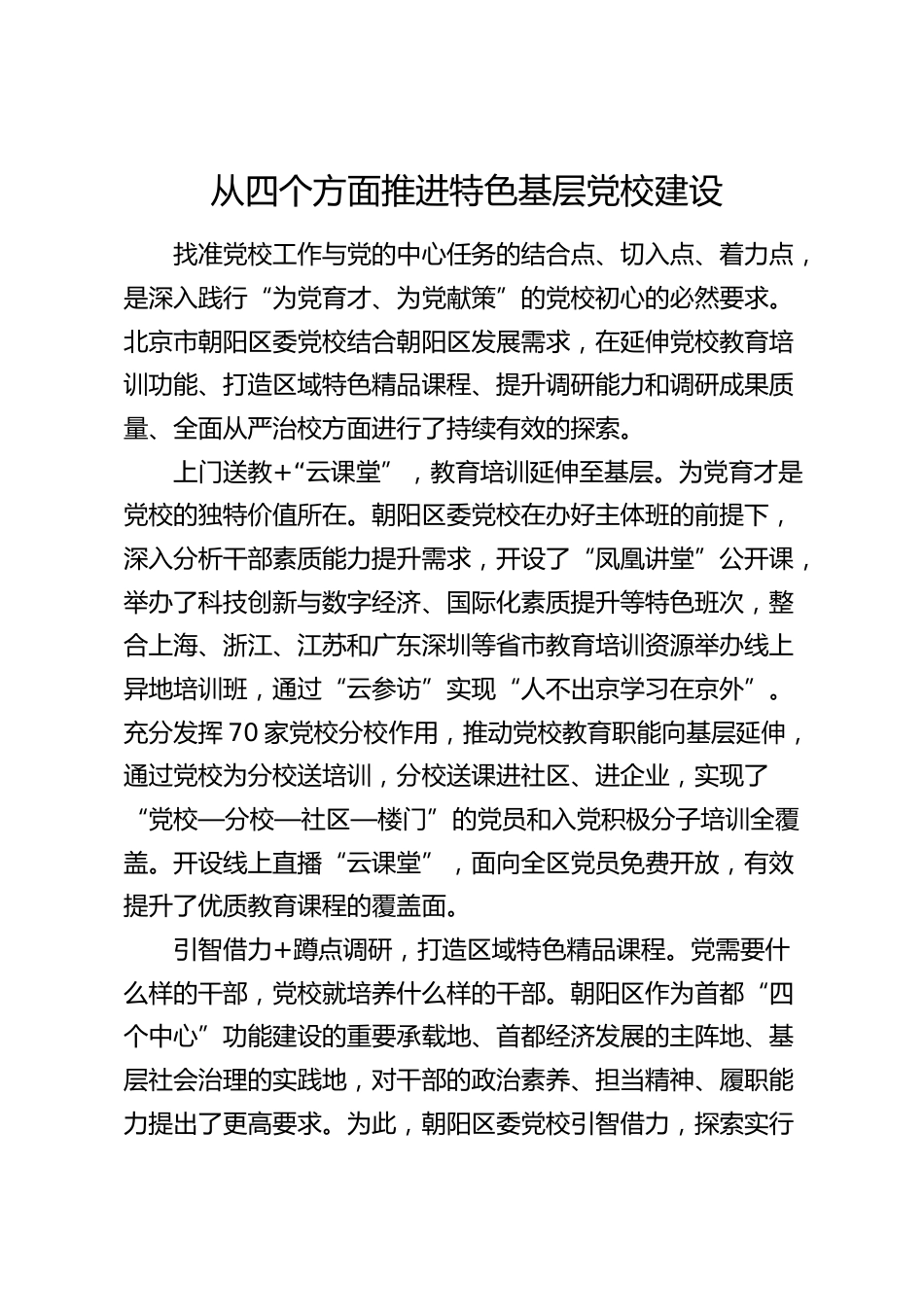 从四个方面推进特色基层党校建设

找准党校工作与党的中心任务的结合点、切入点、着力点，是深入践行“为党育才、为党献策”的党校初心的必然要求。北京市朝阳区委党校结合朝阳区发展需求，在延伸党校教育培训功能、打造区域特色精品课程、提升调研能力和调研成果质量、全面从严治校方面进行了持续有效的探索。

上门送教+“云课堂”，教育培训延伸至基层。为党育才是党校的独特价值所在。朝阳区委党校在办好主体班的前提下，深入分析干部素质能力提升需求，开设了“凤凰讲堂”公开课，举办了科技创新与数字经济、国际化素质提升等特色班次，整合上海、浙江、江苏和广东深圳等省市教育培训资源举办线上异地培训班，通过“云参访”实现“人不出京学习在京外”。充分发挥70家党校分校作用，推动党校教育职能向基层延伸，通过党校为分校送培训，分校送课进社区、进企业，实现了“党校—分校—社区—楼门”的党员和入党积极分子培训全覆盖。开设线上直播“云课堂”，面向全区党员免费开放，有效提升了优质教育课程的覆盖面。

引智借力+蹲点调研，打造区域特色精品课程。党需要什么样的干部，党校就培养什么样的干部。朝阳区作为首都“四个中心”功能建设的重要承载地、首都经济发展的主阵地、基层社会治理的实践地，对干部的政治素养、担当精神、履职能力提出了更高要求。为此，朝阳区委党校引智借力，探索实行